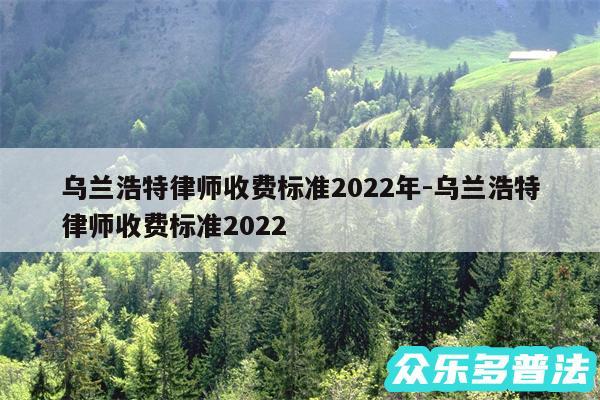 乌兰浩特律师收费标准2022年-乌兰浩特律师收费标准2022

众乐多普法